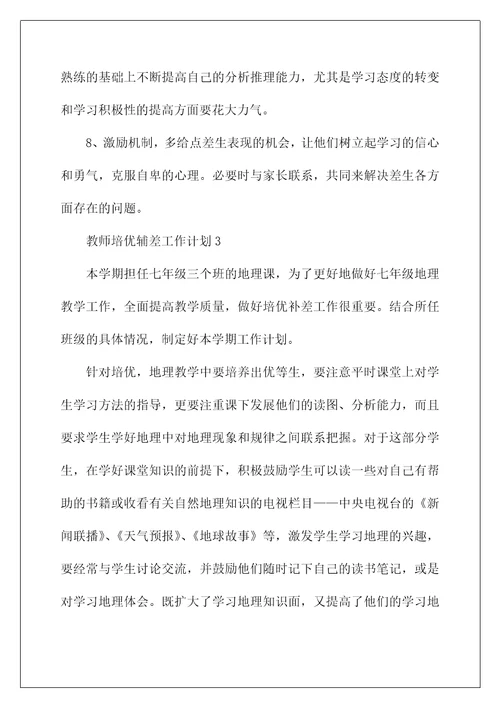 熟练的基础上不断提高自己的分析推理能力，尤其是学习态度的转变和学习积极性的提高方面要花大力气。

8、激励机制，多给点差生表现的机会，让他们树立起学习的信心和勇气，克服自卑的心理。必要时与家长联系，共同来解决差生各方面存在的问题。

教师培优辅差工作计划3

本学期担任七年级三个班的地理课，为了更好地做好七年级地理教学工作，全面提高教学质量，做好培优补差工作很重要。结合所任班级的具体情况，制定好本学期工作计划。

针对培优，地理教学中要培养出优等生，要注意平时课堂上对学生学习方法的指导，更要注重课下发展他们的读图、分析能力，而且要求学生学好地理中对地理现象和规律之间联系把握。对于这部分学生，在学好课堂知识的前提下，积极鼓励学生可以读一些对自己有帮助的书籍或收看有关自然地理知识的电视栏目——中央电视台的《新闻联播》、《天气预报》、《地球故事》等，激发学生学习地理的兴趣，要经常与学生讨论交流，并鼓励他们随时记下自己的读书笔记，或是对学习地理体会。既扩大了学习地理知识面，又提高了他们的学习地